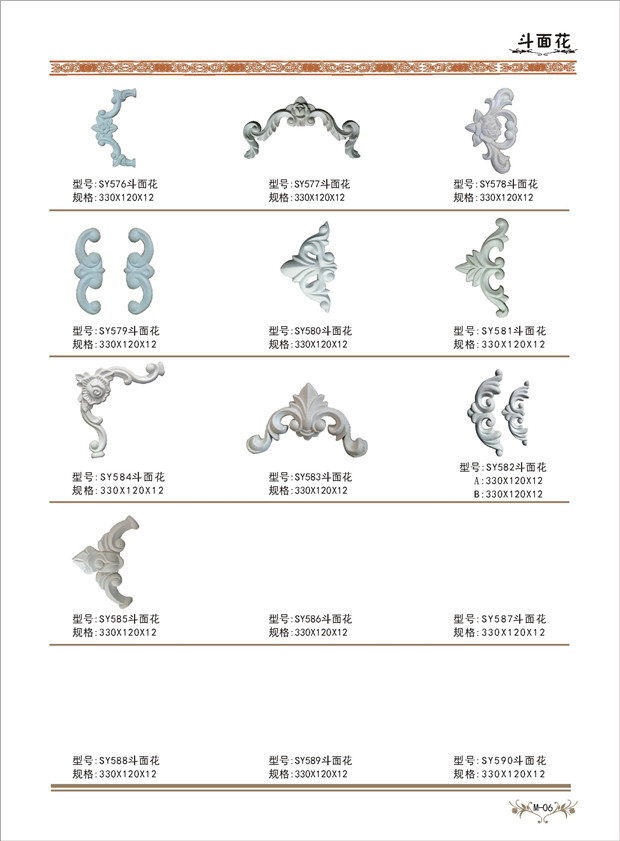 斗面花

型号:SY576斗面花
规格:330X120X12

型号:SY577斗面花
规格:330X120X12

型号:SY578斗面花
规格:330X120X12

型号:SY579斗面花
规格:330X120X12

型号:SY580斗面花
规格:330X120X12

型号:SY581斗面花
规格:330X120X12

型号:SY584斗面花
规格:330X120X12

型号:SY583斗面花
规格:330X120X12

型号:SY582斗面花
A:330X120X12
B:330X120X12

型号:SY585斗面花
规格:330X120X12

型号:SY586斗面花
规格:330X120X12

型号:SY587斗面花
规格:330X120X12

型号:SY588斗面花
规格:330X120X12

型号:SY589斗面花
规格:330X120X12

型号:SY590斗面花
规格:330X120X12

M-06